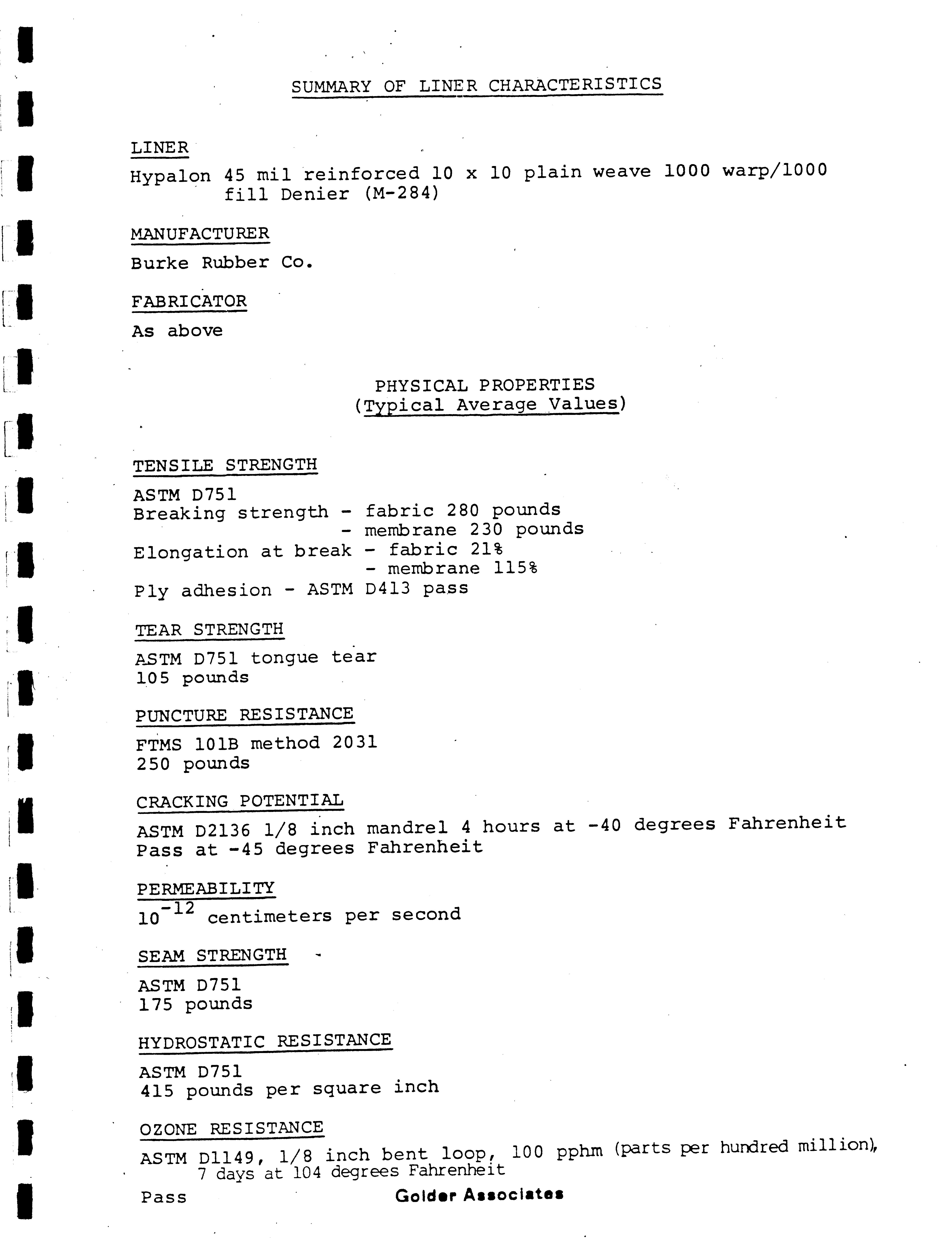 SUMMARY OF LINER CHARACTERISTICS

LINER

Hypalon 45 mil reinforced 10 x 10 plain weave 1000 warp/1000 fill Denier (M-284)

MANUFACTURER

Burke Rubber Co.

FABRICATOR

As above

PHYSICAL PROPERTIES
(Typical Average Values)

TENSILE STRENGTH

ASTM D751
Breaking strength - fabric 280 pounds
- membrane 230 pounds
Elongation at break - fabric 21%
- membrane 115%
Ply adhesion - ASTM D413 pass

TEAR STRENGTH

ASTM D751 tongue tear
105 pounds

PUNCTURE RESISTANCE

FTMS 101B method 2031
250 pounds

CRACKING POTENTIAL

ASTM D2136 1/8 inch mandrel 4 hours at -40 degrees Fahrenheit
Pass at -45 degrees Fahrenheit

PERMEABILITY

$10^{-12}$ centimeters per second

SEAM STRENGTH

ASTM D751
175 pounds

HYDROSTATIC RESISTANCE

ASTM D751
415 pounds per square inch

OZONE RESISTANCE

ASTM D1149, 1/8 inch bent loop, 100 pphm (parts per hundred million), 7 days at 104 degrees Fahrenheit
Pass

Golder Associates